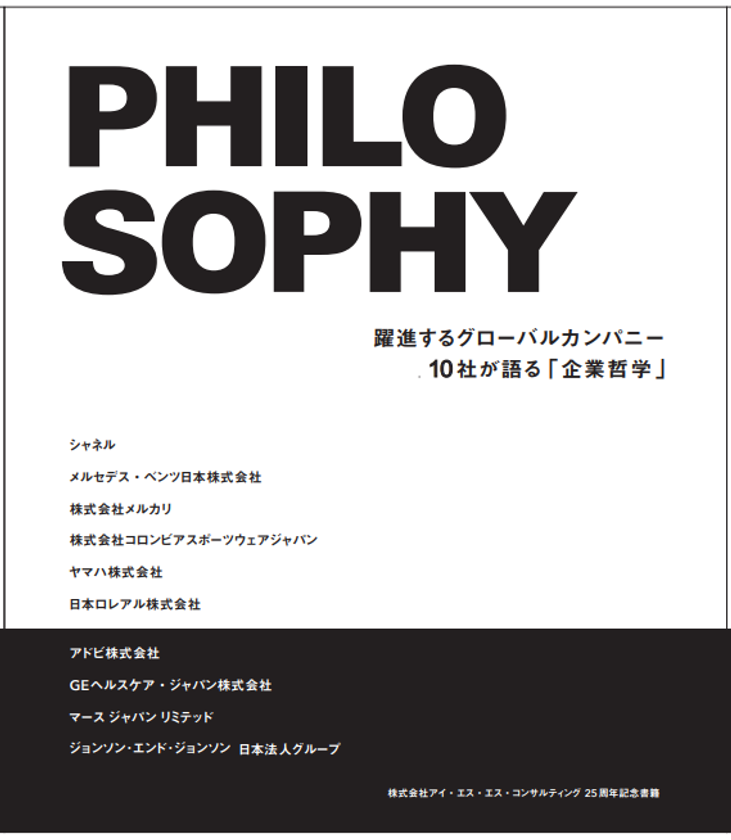 PHILO
SOPHY

躍進するグローバルカンパニー
10社が語る「企業哲学」

シャネル

メルセデス・ベンツ日本株式会社

株式会社メルカリ

株式会社コロンビアスポーツウェアジャパン

ヤマハ株式会社

日本ロレアル株式会社

アドビ株式会社

GEヘルスケア・ジャパン株式会社

マース ジャパン リミテッド

ジョンソン・エンド・ジョンソン 日本法人グループ

株式会社アイ・エス・エス・コンサルティング 25周年記念書籍